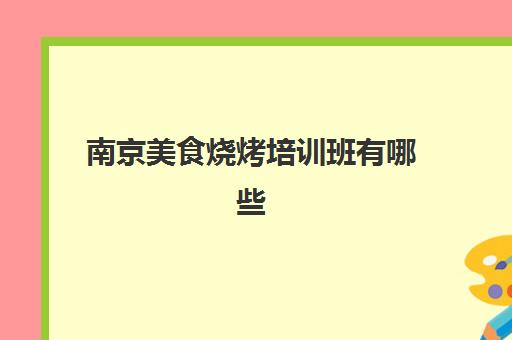 南京美食烧烤培训班有哪些